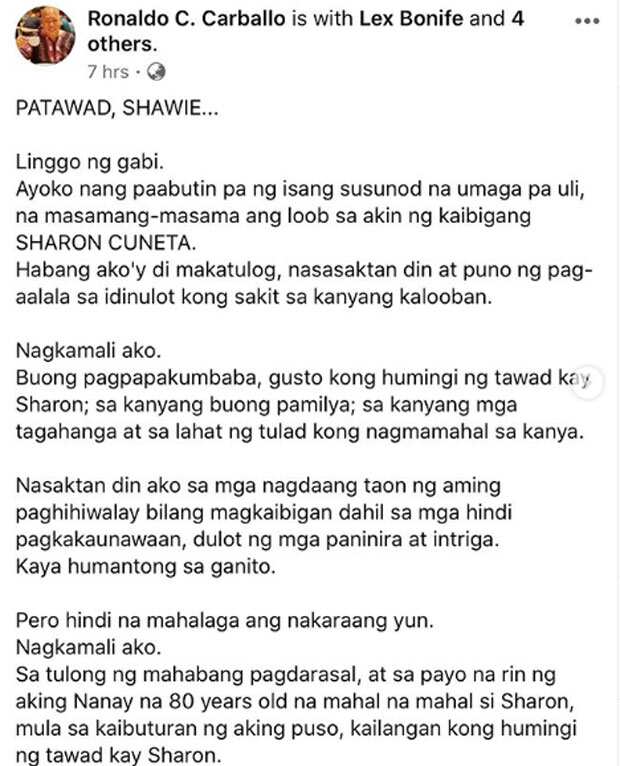 Ronaldo C. Carballo is with Lex Bonife and 4 others.
7 hrs ·

PATAWAD, SHAWIE...

Linggo ng gabi.
Ayoko nang paabutin pa ng isang susunod na umaga pa uli, na masamang-masama ang loob sa akin ng kaibigang SHARON CUNETA.
Habang ako'y di makatulog, nasasaktan din at puno ng pag-aalala sa idinulot kong sakit sa kanyang kalooban.

Nagkamali ako.
Buong pagpapakumbaba, gusto kong humingi ng tawad kay Sharon; sa kanyang buong pamilya; sa kanyang mga tagahanga at sa lahat ng tulad kong nagmamahal sa kanya.

Nasaktan din ako sa mga nagdaang taon ng aming paghihiwalay bilang magkaibigan dahil sa mga hindi pagkakaunawaan, dulot ng mga paninira at intriga.
Kaya humantong sa ganito.

Pero hindi na mahalaga ang nakaraang yun.
Nagkamali ako.
Sa tulong ng mahabang pagdarasal, at sa payo na rin ng aking Nanay na 80 years old na mahal na mahal si Sharon, mula sa kaibuturan ng aking puso, kailangan kong humingi ng tawad kay Sharon.